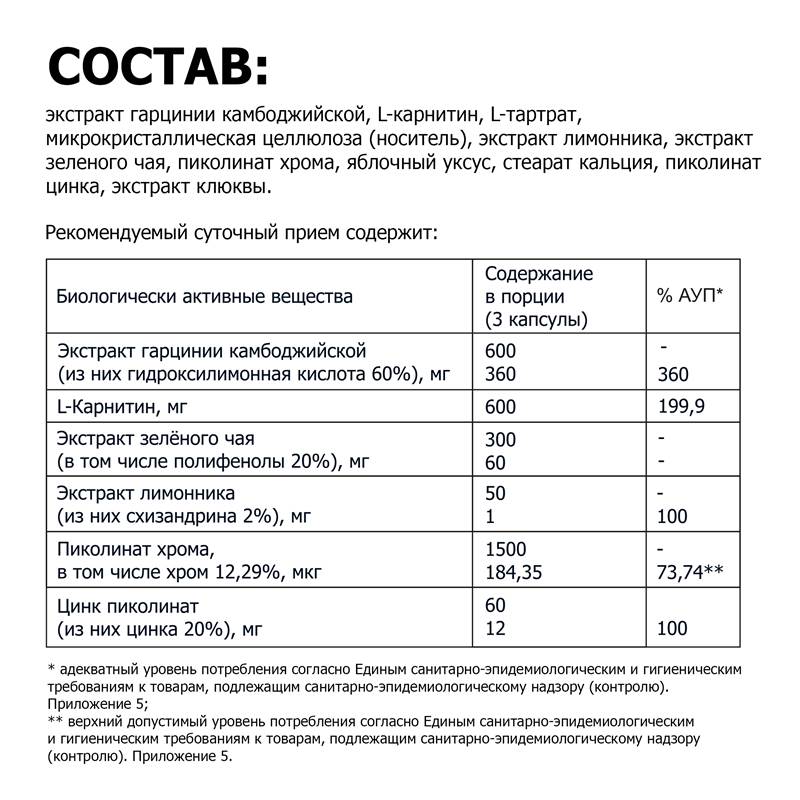 СОСТАВ:

экстракт гарцинии камбоджийской, L-карнитин, L-тартрат, микрокристаллическая целлюлоза (носитель), экстракт лимонника, экстракт зеленого чая, пиколинат хрома, яблочный уксус, стеарат кальция, пиколинат цинка, экстракт клюквы.

Рекомендуемый суточный прием содержит:

| Биологически активные вещества | Содержание в порции (3 капсулы) | % АУП* |
|---|---|---|
| Экстракт гарцинии камбоджийской (из них гидроксилимонная кислота 60%), мг | 600 360 | - 360 |
| L-Карнитин, мг | 600 | 199,9 |
| Экстракт зелёного чая (в том числе полифенолы 20%), мг | 300 60 | - - |
| Экстракт лимонника (из них схизандрина 2%), мг | 50 1 | - 100 |
| Пиколинат хрома, в том числе хром 12,29%, мкг | 1500 184,35 | - 73,74** |
| Цинк пиколинат (из них цинка 20%), мг | 60 12 | 100 |

* адекватный уровень потребления согласно Единым санитарно-эпидемиологическим и гигиеническим требованиям к товарам, подлежащим санитарно-эпидемиологическому надзору (контролю). Приложение 5;
** верхний допустимый уровень потребления согласно Единым санитарно-эпидемиологическим и гигиеническим требованиям к товарам, подлежащим санитарно-эпидемиологическому надзору (контролю). Приложение 5.